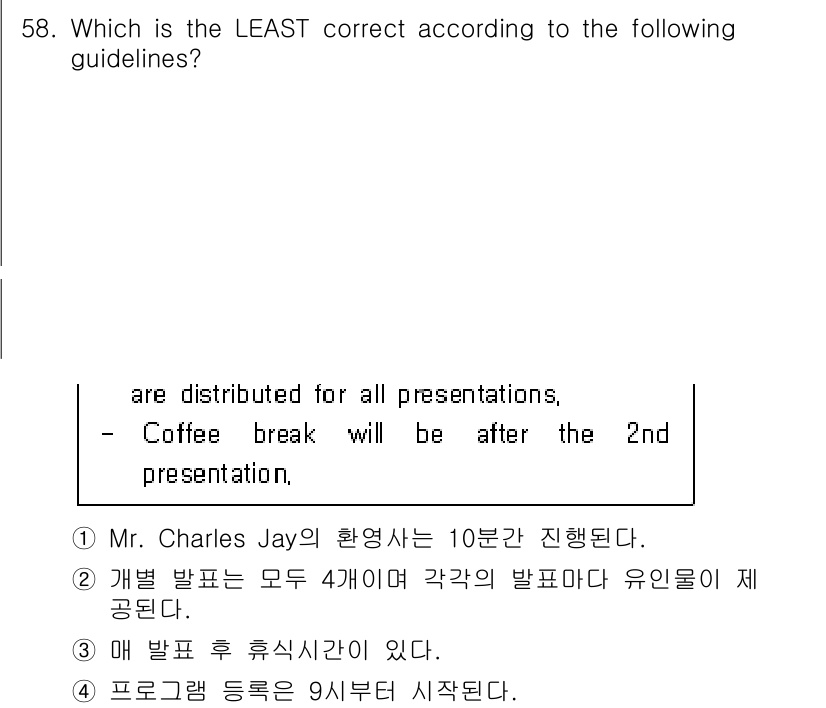 58. Which is the LEAST correct according to the following guidelines?

are distributed for all presentations.
- Coffee break will be after the 2nd presentation.

① Mr. Charles Jay의 환영사는 10분간 진행된다.
② 개별 발표는 모두 4개이며 각각의 발표마다 유인물이 제공된다.
③ 매 발표 후 휴식시간이 있다.
④ 프로그램 등록은 9시부터 시작된다.